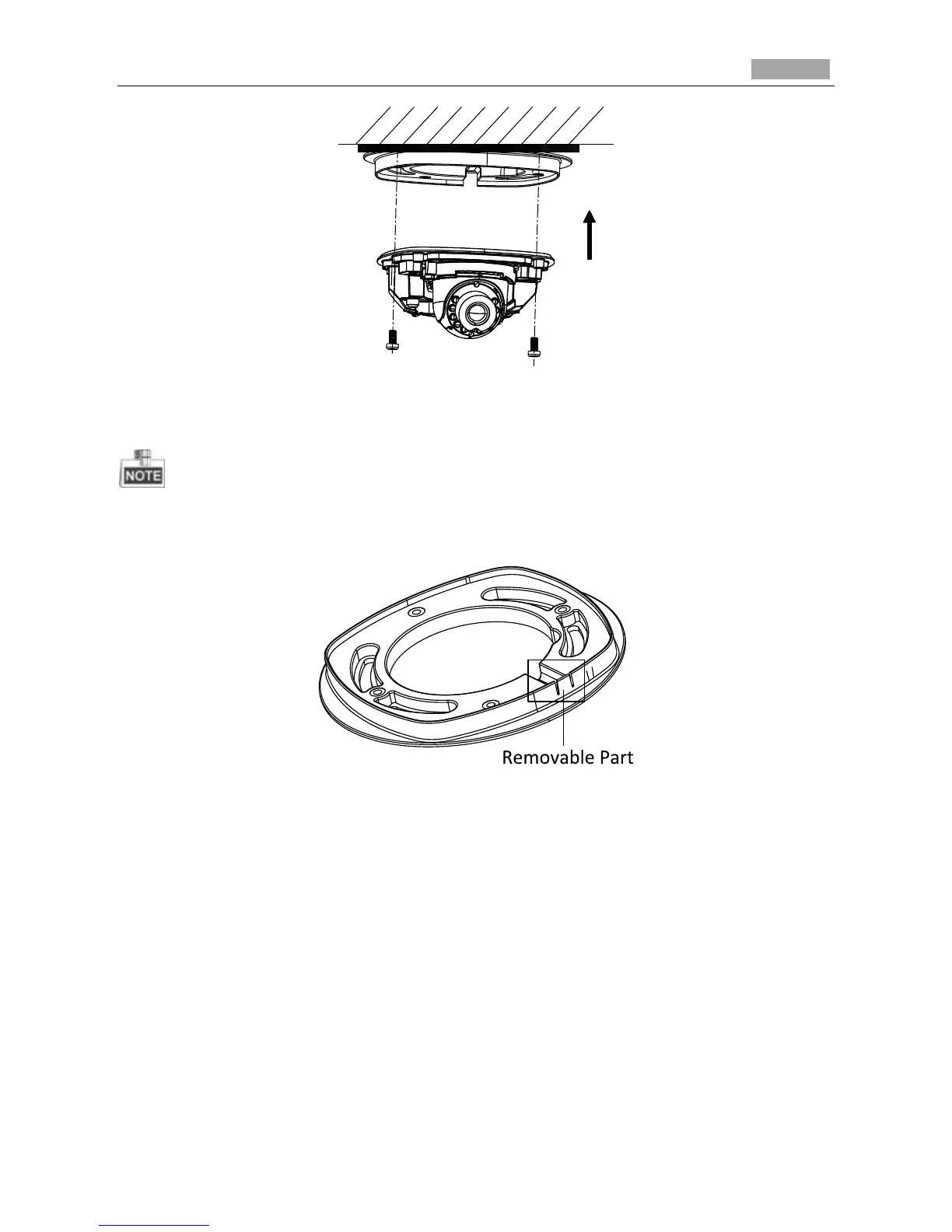 NOTE

Removable Part